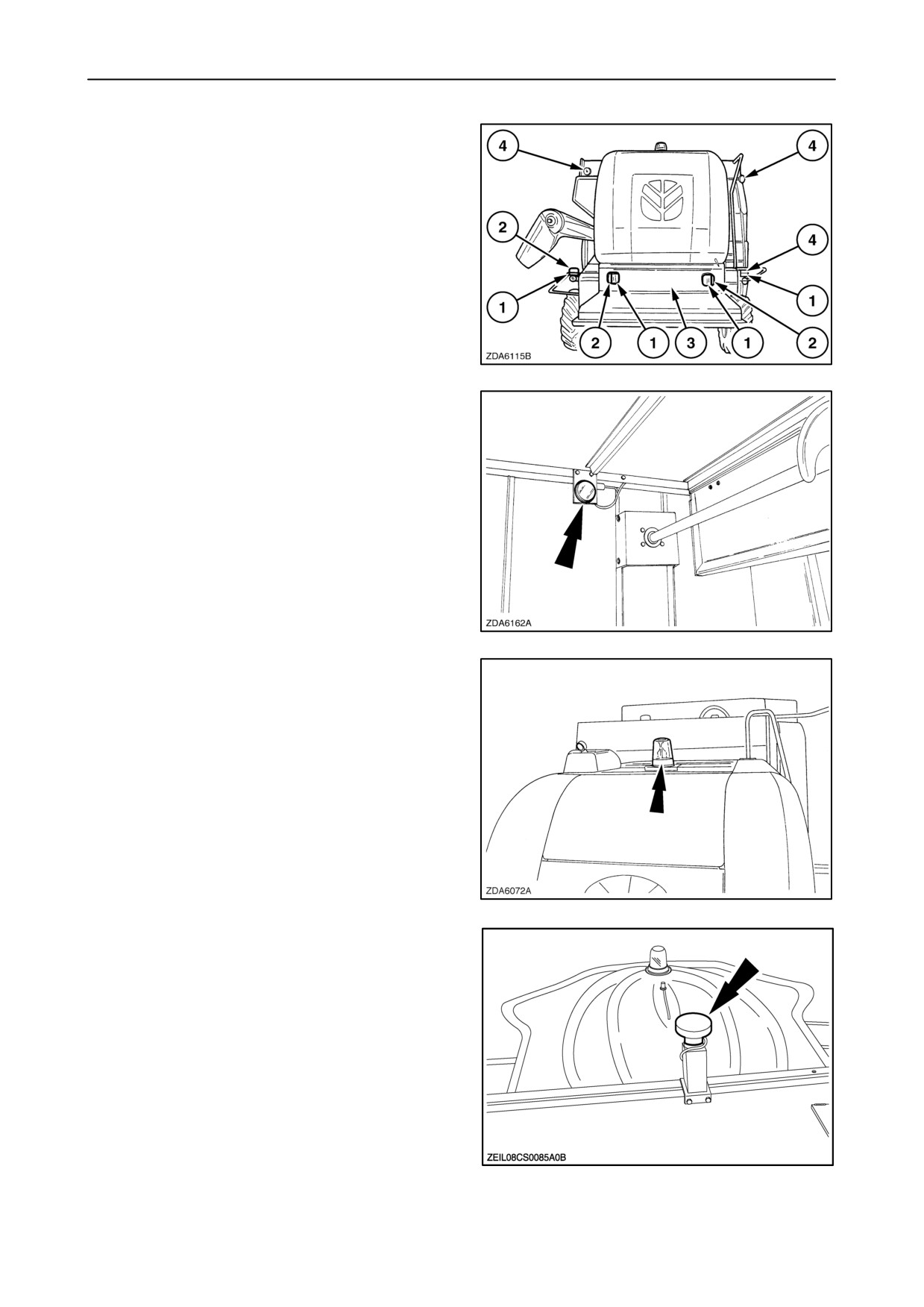 4
4
2
4
1
1
2
1
3
1
2
ZDA6115B

ZDA6162A

ZDA6072A

ZEIL08CS0085A0B